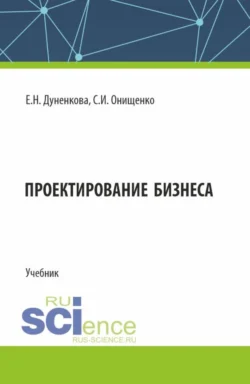 Е.Н. Дуненкова, С.И. Онищенко

ПРОЕКТИРОВАНИЕ БИЗНЕСА

Учебник

RU
SCIence
RUS-SCIENCE.RU